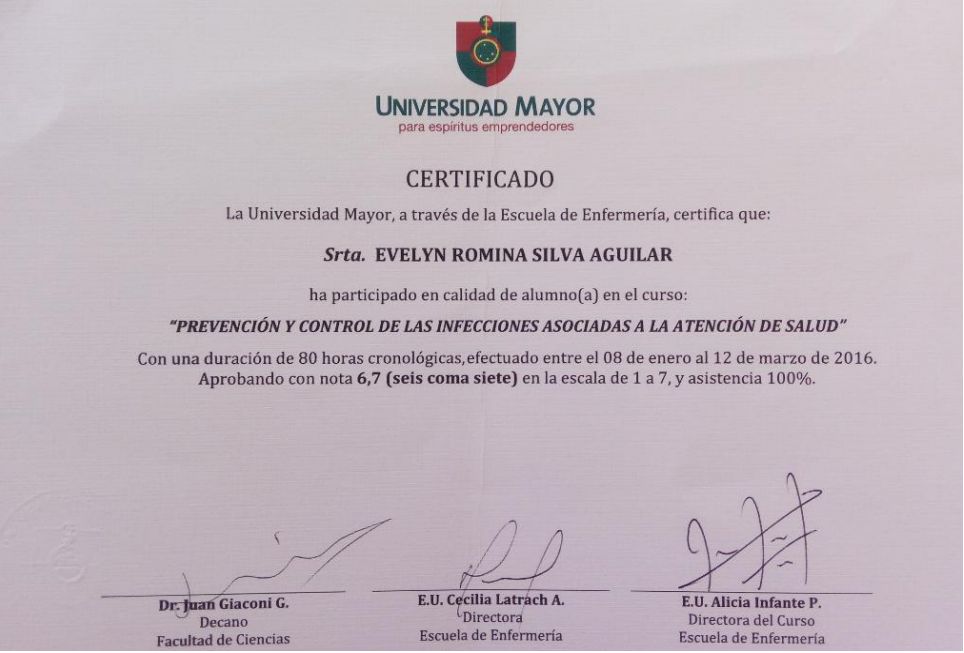 UNIVERSIDAD MAYOR
para espíritus emprendedores

CERTIFICADO

La Universidad Mayor, a través de la Escuela de Enfermería, certifica que:

Srta. EVELYN ROMINA SILVA AGUILAR

ha participado en calidad de alumno(a) en el curso:

"PREVENCIÓN Y CONTROL DE LAS INFECCIONES ASOCIADAS A LA ATENCIÓN DE SALUD"

Con una duración de 80 horas cronológicas,efectuado entre el 08 de enero al 12 de marzo de 2016. Aprobando con nota 6,7 (seis coma siete) en la escala de 1 a 7, y asistencia 100%.

Dr. Juan Giaconi G.
Decano
Facultad de Ciencias

E.U. Cecilia Latrach A.
Directora
Escuela de Enfermería

E.U. Alicia Infante P.
Directora del Curso
Escuela de Enfermería